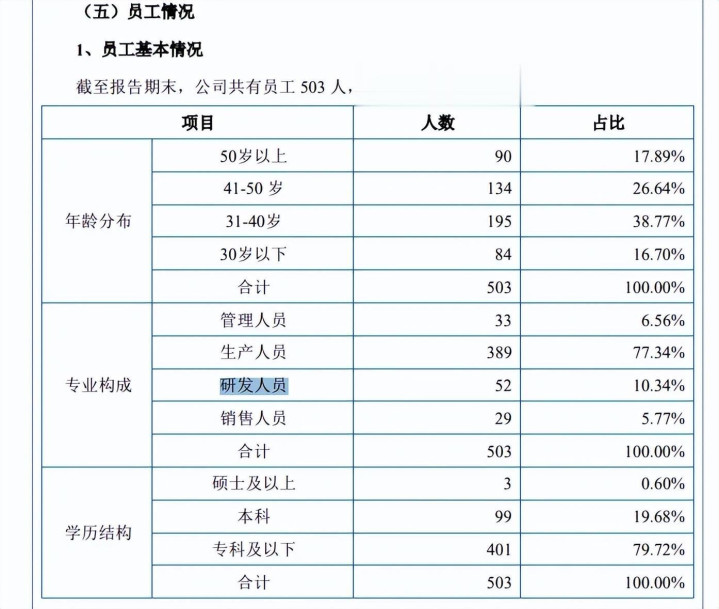 （五）员工情况

1、员工基本情况

截至报告期末，公司共有员工 503 人，

| 项目 | | 人数 | 占比 |
|---|---|---|---|
| 年龄分布 | 50岁以上 | 90 | 17.89% |
| | 41-50 岁 | 134 | 26.64% |
| | 31-40岁 | 195 | 38.77% |
| | 30岁以下 | 84 | 16.70% |
| | 合计 | 503 | 100.00% |
| 专业构成 | 管理人员 | 33 | 6.56% |
| | 生产人员 | 389 | 77.34% |
| | 研发人员 | 52 | 10.34% |
| | 销售人员 | 29 | 5.77% |
| | 合计 | 503 | 100.00% |
| 学历结构 | 硕士及以上 | 3 | 0.60% |
| | 本科 | 99 | 19.68% |
| | 专科及以下 | 401 | 79.72% |
| | 合计 | 503 | 100.00% |